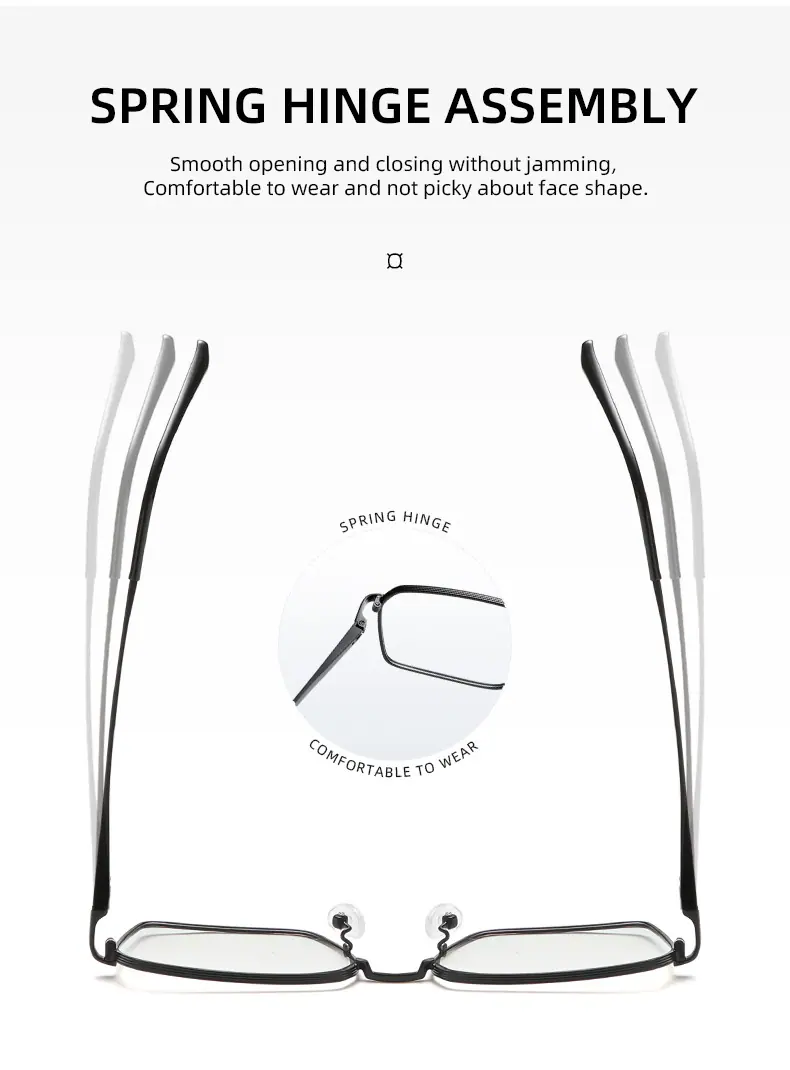 SPRING HINGE ASSEMBLY

Smooth opening and closing without jamming, Comfortable to wear and not picky about face shape.

¤

SPRING HINGE

COMFORTABLE TO WEAR